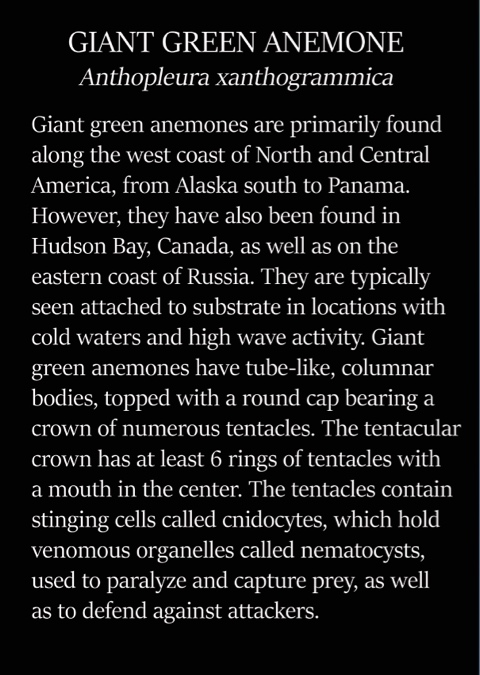 GIANT GREEN ANEMONE
Anthopleura xanthogrammica

Giant green anemones are primarily found along the west coast of North and Central America, from Alaska south to Panama. However, they have also been found in Hudson Bay, Canada, as well as on the eastern coast of Russia. They are typically seen attached to substrate in locations with cold waters and high wave activity. Giant green anemones have tube-like, columnar bodies, topped with a round cap bearing a crown of numerous tentacles. The tentacular crown has at least 6 rings of tentacles with a mouth in the center. The tentacles contain stinging cells called cnidocytes, which hold venomous organelles called nematocysts, used to paralyze and capture prey, as well as to defend against attackers.